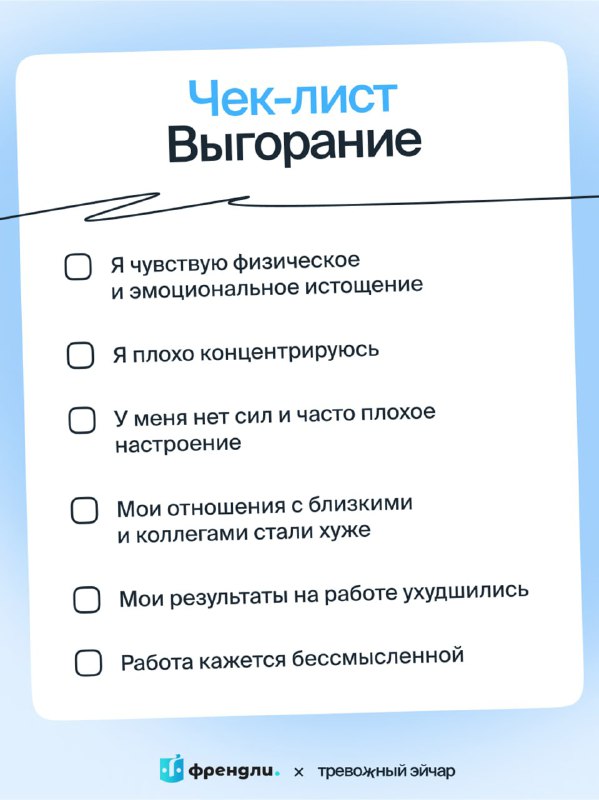 Чек-лист
Выгорание

Я чувствую физическое и эмоциональное истощение

Я плохо концентрируюсь

У меня нет сил и часто плохое настроение

Мои отношения с близкими и коллегами стали хуже

Мои результаты на работе ухудшились

Работа кажется бессмысленной

френдли. × тревожный эйчар